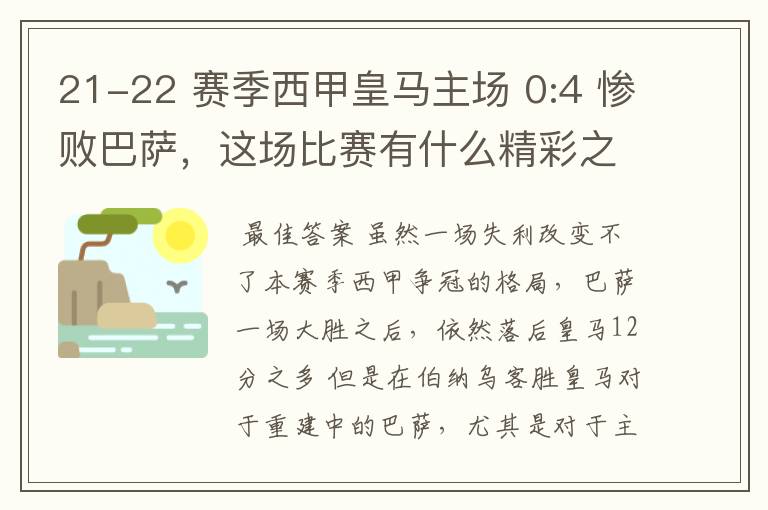 21-22 赛季西甲皇马主场 0:4 惨败巴萨，这场比赛有什么精彩之

最佳答案 虽然一场失利改变不了本赛季西甲争冠的格局，巴萨一场大胜之后，依然落后皇马12分之多 但是在伯纳乌客胜皇马对于重建中的巴萨，尤其是对于主